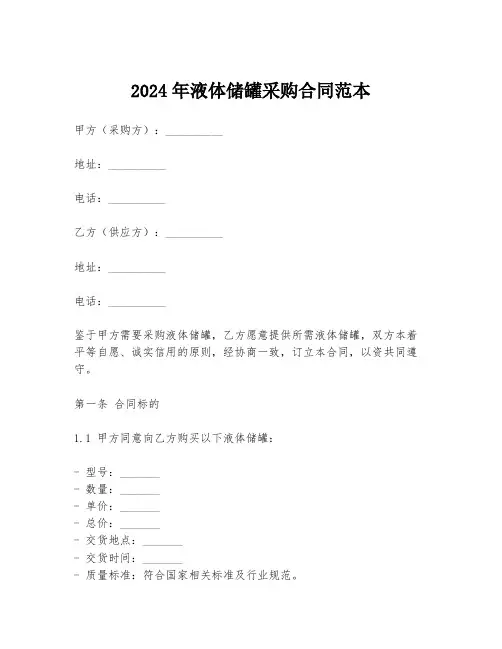 2024年液体储罐采购合同范本

甲方（采购方）：__________

地址：__________

电话：__________

乙方（供应方）：__________

地址：__________

电话：__________

鉴于甲方需要采购液体储罐，乙方愿意提供所需液体储罐，双方本着平等自愿、诚实信用的原则，经协商一致，订立本合同，以资共同遵守。

第一条 合同标的

1.1 甲方同意向乙方购买以下液体储罐：

- 型号：_______
- 数量：_______
- 单价：_______
- 总价：_______
- 交货地点：_______
- 交货时间：_______
- 质量标准：符合国家相关标准及行业规范。